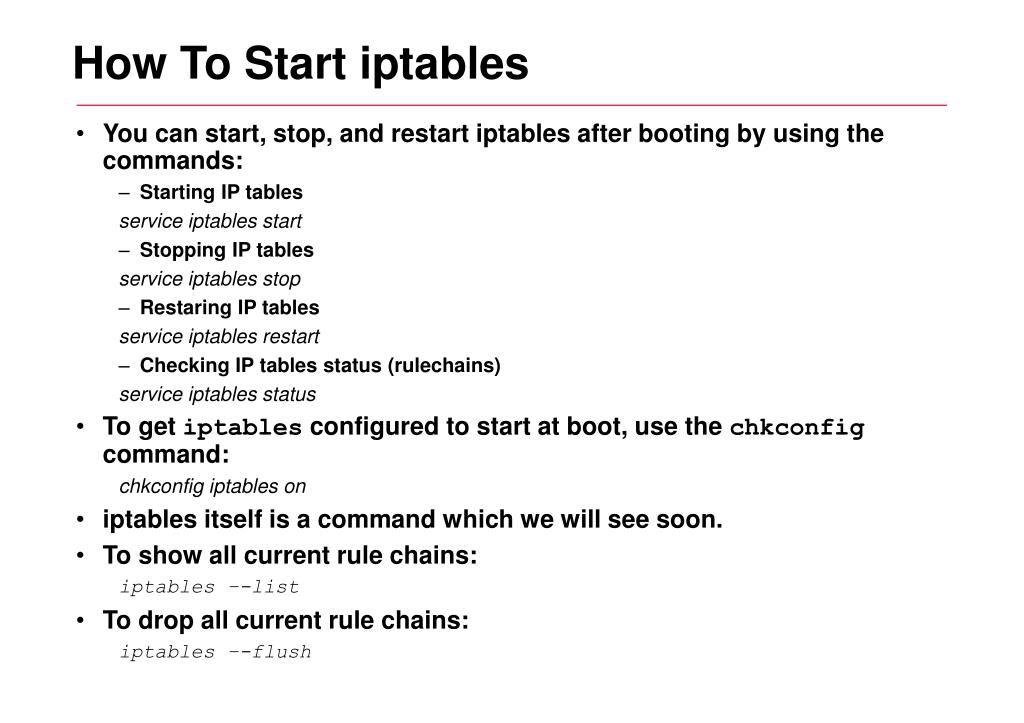 How To Start iptables

• You can start, stop, and restart iptables after booting by using the commands:

– Starting IP tables

service iptables start

– Stopping IP tables

service iptables stop

– Restaring IP tables

service iptables restart

– Checking IP tables status (rulechains)

service iptables status

• To get iptables configured to start at boot, use the chkconfig command:

chkconfig iptables on

• iptables itself is a command which we will see soon.

• To show all current rule chains:

iptables --list

• To drop all current rule chains:

iptables --flush